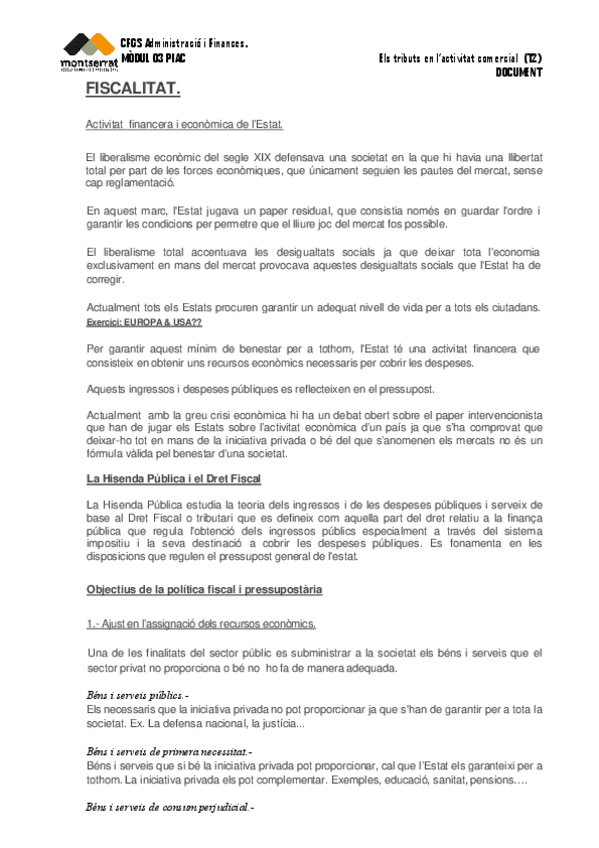 montserrat

CFGS Administració i Finances.
MÒDUL 03 PIAC

Els tributs en l'activitat comercial (T2)
DOCUMENT

FISCALITAT.

Activitat financera i econòmica de l'Estat.

El liberalisme econòmic del segle XIX defensava una societat en la que hi havia una llibertat total per part de les forces econòmiques, que únicament seguien les pautes del mercat, sense cap reglamentació.

En aquest marc, l'Estat jugava un paper residual, que consistia només en guardar l'ordre i garantir les condicions per permetre que el lliure joc del mercat fos possible.

El liberalisme total accentuava les desigualtats socials ja que deixar tota l'economia exclusivament en mans del mercat provocava aquestes desigualtats socials que l'Estat ha de corregir.

Actualment tots els Estats procuren garantir un adequat nivell de vida per a tots els ciutadans.
Exercici: EUROPA & USA??

Per garantir aquest mínim de benestar per a tothom, l'Estat té una activitat financera que consisteix en obtenir uns recursos econòmics necessaris per cobrir les despeses.

Aquests ingressos i despeses públiques es reflecteixen en el pressupost.

Actualment amb la greu crisi econòmica hi ha un debat obert sobre el paper intervencionista que han de jugar els Estats sobre l'activitat econòmica d'un país ja que s'ha comprovat que deixar-ho tot en mans de la iniciativa privada o bé del que s'anomenen els mercats no és un fórmula vàlida pel benestar d'una societat.

La Hisenda Pública i el Dret Fiscal

La Hisenda Pública estudia la teoria dels ingressos i de les despeses públiques i serveix de base al Dret Fiscal o tributari que es defineix com aquella part del dret relatiu a la finança pública que regula l'obtenció dels ingressos públics especialment a través del sistema impositiu i la seva destinació a cobrir les despeses públiques. Es fonamenta en les disposicions que regulen el pressupost general de l'estat.

Objectius de la política fiscal i pressupostària

1.- Ajust en l'assignació dels recursos econòmics.

Una de les finalitats del sector públic es subministrar a la societat els béns i serveis que el sector privat no proporciona o bé no ho fa de manera adequada.

Béns i serveis públics.-
Els necessaris que la iniciativa privada no pot proporcionar ja que s'han de garantir per a tota la societat. Ex. La defensa nacional, la justícia...

Béns i serveis de primera necessitat.-
Béns i serveis que si bé la iniciativa privada pot proporcionar, cal que l'Estat els garanteixi per a tothom. La iniciativa privada els pot complementar. Exemples, educació, sanitat, pensions….

Béns i serveis de consum perjudicial.-